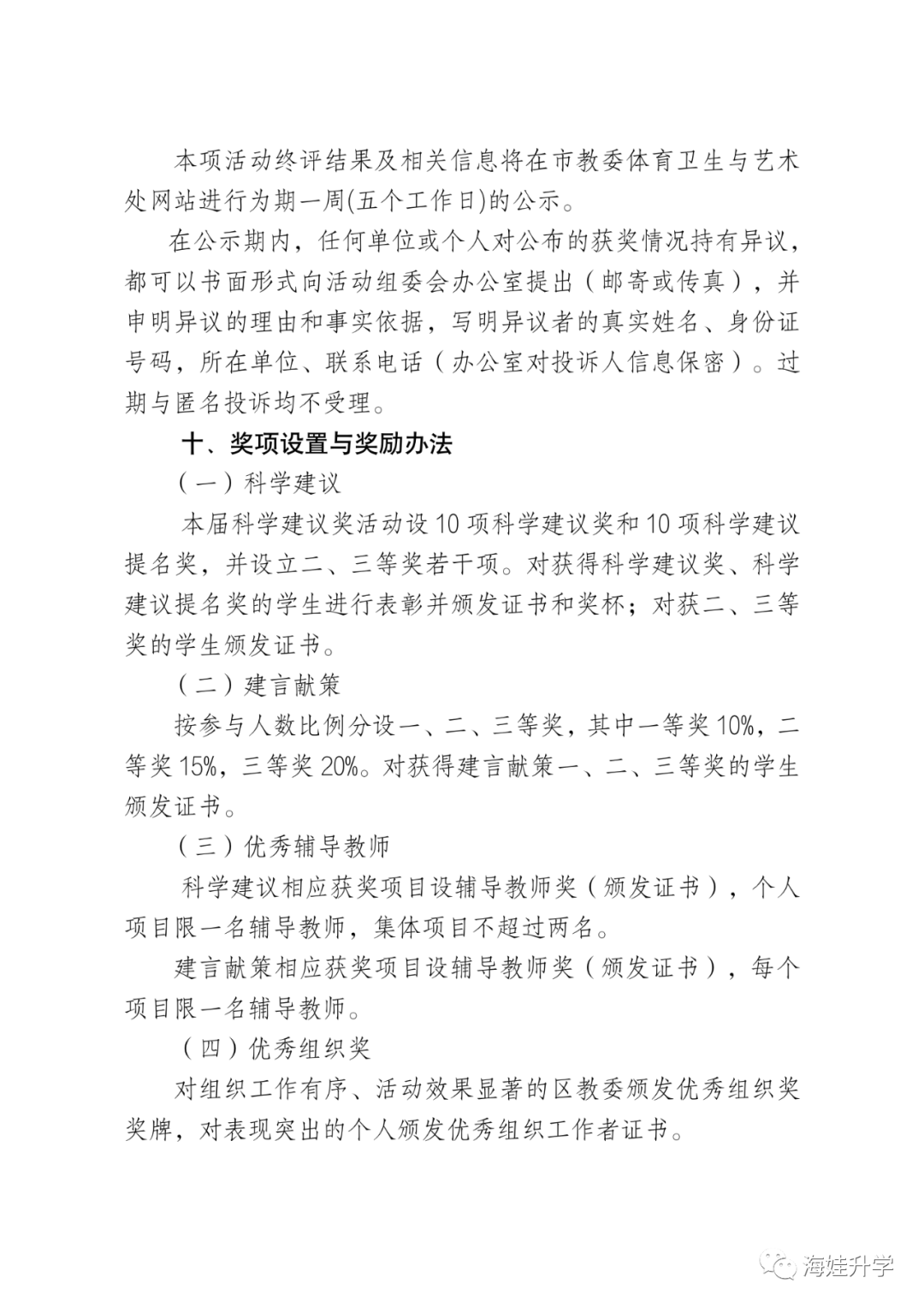 本项活动终评结果及相关信息将在市教委体育卫生与艺术处网站进行为期一周(五个工作日)的公示。

在公示期内，任何单位或个人对公布的获奖情况持有异议，都可以书面形式向活动组委会办公室提出（邮寄或传真），并申明异议的理由和事实依据，写明异议者的真实姓名、身份证号码，所在单位、联系电话（办公室对投诉人信息保密）。过期与匿名投诉均不受理。

十、奖项设置与奖励办法

（一）科学建议

本届科学建议奖活动设 10 项科学建议奖和 10 项科学建议提名奖，并设立二、三等奖若干项。对获得科学建议奖、科学建议提名奖的学生进行表彰并颁发证书和奖杯；对获二、三等奖的学生颁发证书。

（二）建言献策

按参与人数比例分设一、二、三等奖，其中一等奖 10%，二等奖 15%，三等奖 20%。对获得建言献策一、二、三等奖的学生颁发证书。

（三）优秀辅导教师

科学建议相应获奖项目设辅导教师奖（颁发证书），个人项目限一名辅导教师，集体项目不超过两名。

建言献策相应获奖项目设辅导教师奖（颁发证书），每个项目限一名辅导教师。

（四）优秀组织奖

对组织工作有序、活动效果显著的区教委颁发优秀组织奖奖牌，对表现突出的个人颁发优秀组织工作者证书。

海娃升学